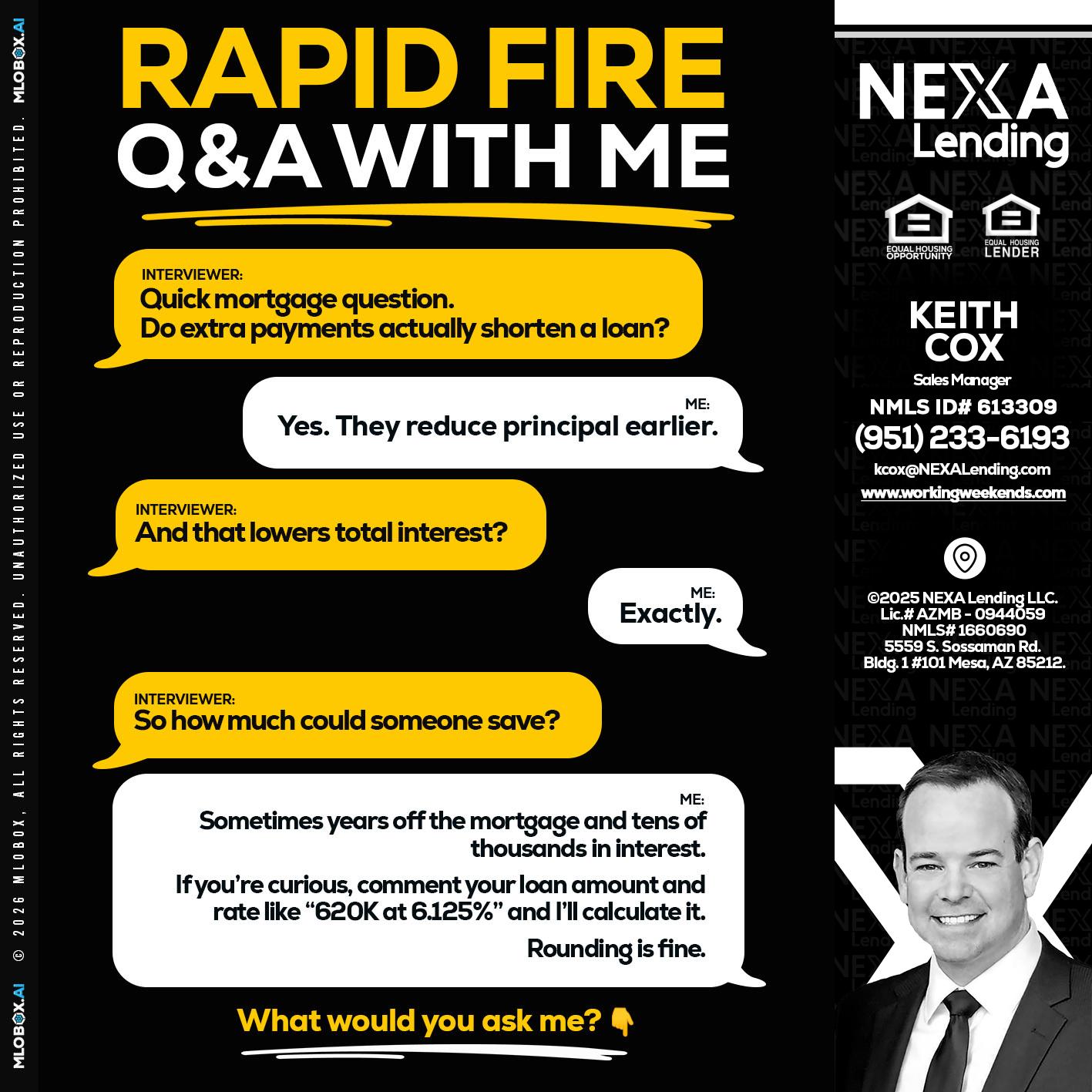 MLOBOX.AI © 2026 MLOBOX, ALL RIGHTS RESERVED. UNAUTHORIZED USE OR REPRODUCTION PROHIBITED. MLOBOX.AI

RAPID FIRE
Q&A WITH ME

INTERVIEWER:
Quick mortgage question.
Do extra payments actually shorten a loan?

ME:
Yes. They reduce principal earlier.

INTERVIEWER:
And that lowers total interest?

ME:
Exactly.

INTERVIEWER:
So how much could someone save?

ME:
Sometimes years off the mortgage and tens of thousands in interest.

If you're curious, comment your loan amount and rate like "620K at 6.125%" and I'll calculate it.

Rounding is fine.

What would you ask me? 👇

NEXA Lending

EQUAL HOUSING OPPORTUNITY
EQUAL HOUSING LENDER

KEITH COX
Sales Manager
NMLS ID# 613309
(951) 233-6193
kcox@NEXALending.com
www.workingweekends.com

©2025 NEXA Lending LLC.
Lic.# AZMB - 0944059
NMLS# 1660690
5559 S. Sossaman Rd.
Bldg. 1 #101 Mesa, AZ 85212.